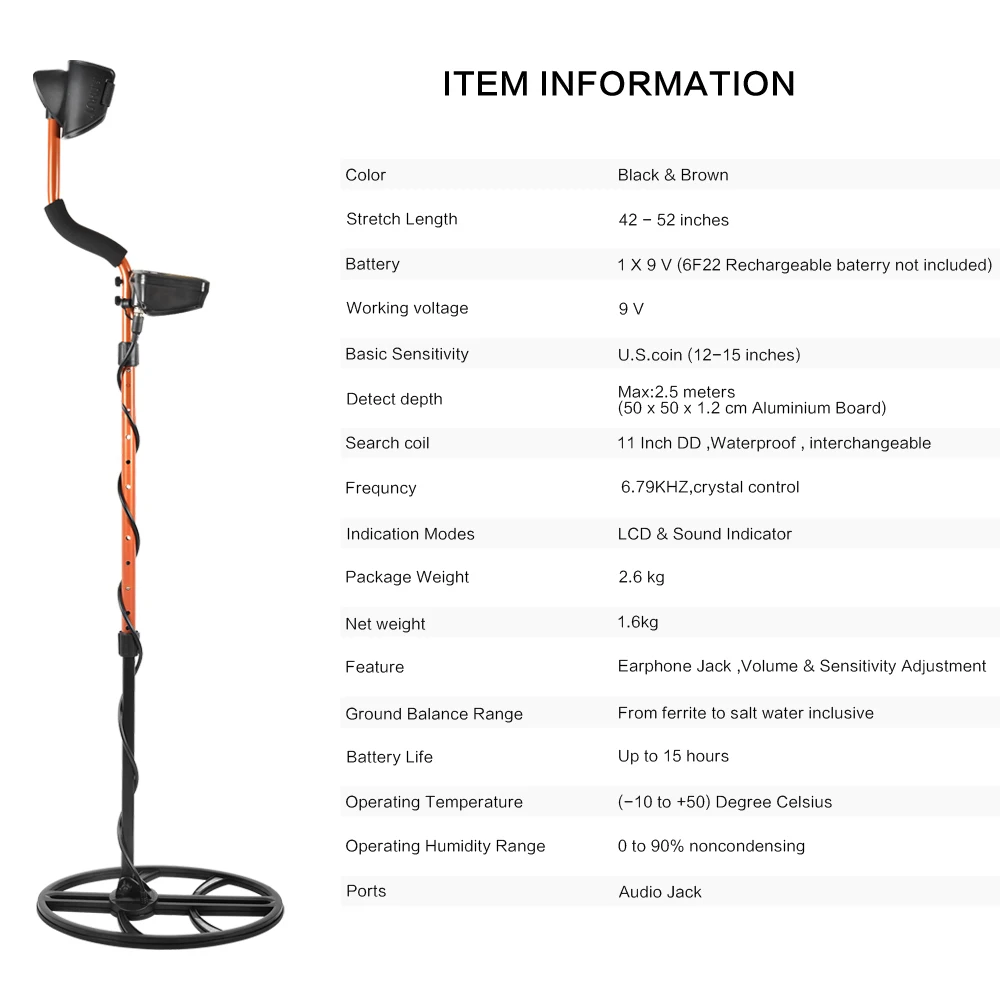 ITEM INFORMATION

Color
Black & Brown

Stretch Length
42 - 52 inches

Battery
1 X 9 V (6F22 Rechargeable baterry not included)

Working voltage
9 V

Basic Sensitivity
U.S.coin (12-15 inches)

Detect depth
Max:2.5 meters
(50 x 50 x 1.2 cm Aluminium Board)

Search coil
11 Inch DD ,Waterproof , interchangeable

Frequncy
6.79KHZ,crystal control

Indication Modes
LCD & Sound Indicator

Package Weight
2.6 kg

Net weight
1.6kg

Feature
Earphone Jack ,Volume & Sensitivity Adjustment

Ground Balance Range
From ferrite to salt water inclusive

Battery Life
Up to 15 hours

Operating Temperature
(-10 to +50) Degree Celsius

Operating Humidity Range
0 to 90% noncondensing

Ports
Audio Jack